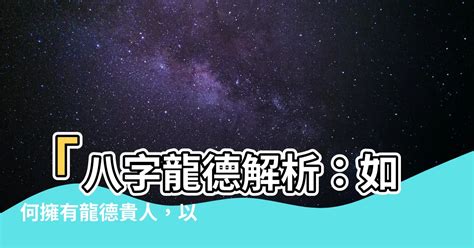 「八字龍德解析：如何擁有龍德貴人，以